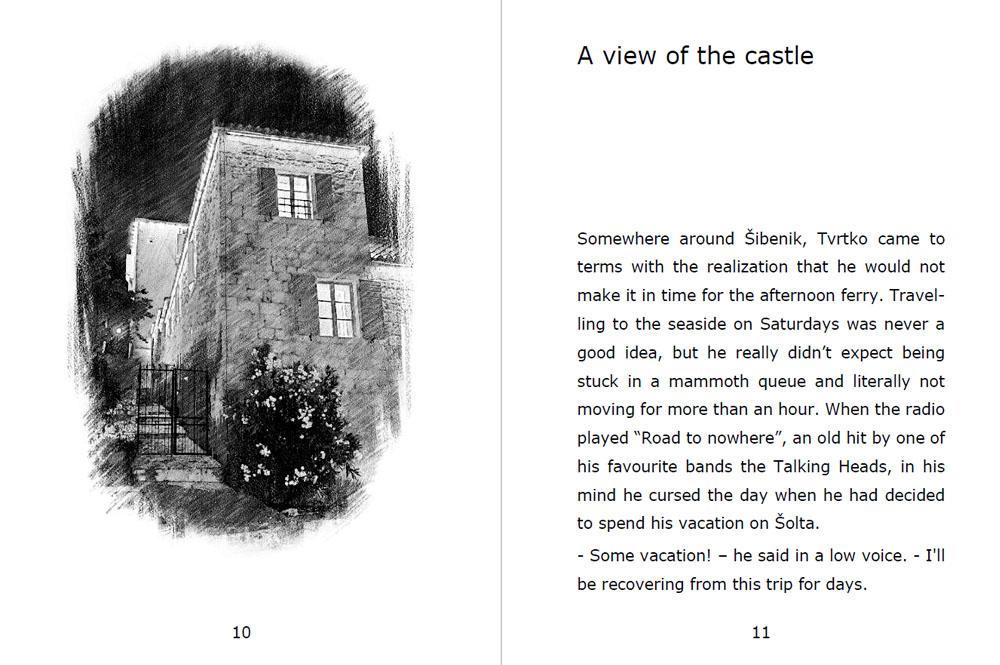 10

A view of the castle

Somewhere around Šibenik, Tvrtko came to terms with the realization that he would not make it in time for the afternoon ferry. Travelling to the seaside on Saturdays was never a good idea, but he really didn't expect being stuck in a mammoth queue and literally not moving for more than an hour. When the radio played "Road to nowhere", an old hit by one of his favourite bands the Talking Heads, in his mind he cursed the day when he had decided to spend his vacation on Šolta.

- Some vacation! – he said in a low voice. - I'll be recovering from this trip for days.

11